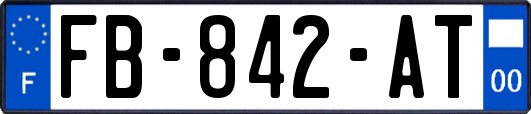 F
FB-842-AT
00